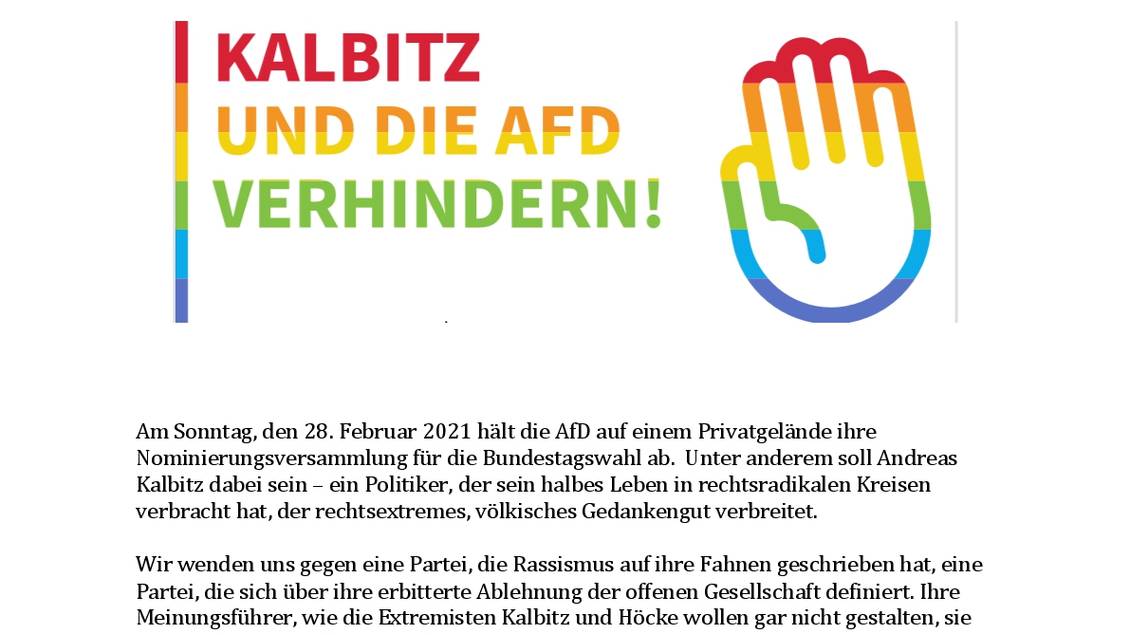 KALBITZ
UND DIE AFD
VERHINDERN!

Am Sonntag, den 28. Februar 2021 hält die AfD auf einem Privatgelände ihre Nominierungsversammlung für die Bundestagswahl ab. Unter anderem soll Andreas Kalbitz dabei sein – ein Politiker, der sein halbes Leben in rechtsradikalen Kreisen verbracht hat, der rechtsextremes, völkisches Gedankengut verbreitet.

Wir wenden uns gegen eine Partei, die Rassismus auf ihre Fahnen geschrieben hat, eine Partei, die sich über ihre erbitterte Ablehnung der offenen Gesellschaft definiert. Ihre Meinungsführer, wie die Extremisten Kalbitz und Höcke wollen gar nicht gestalten, sie